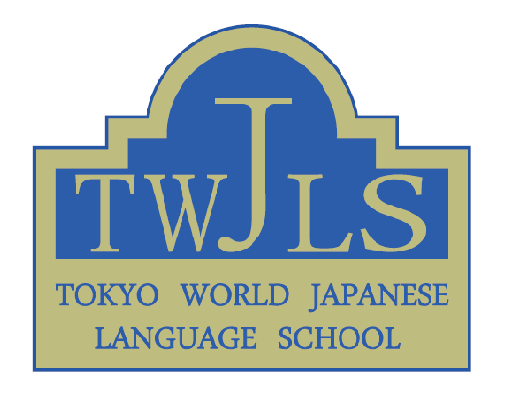 TWJLS

TOKYO WORLD JAPANESE LANGUAGE SCHOOL